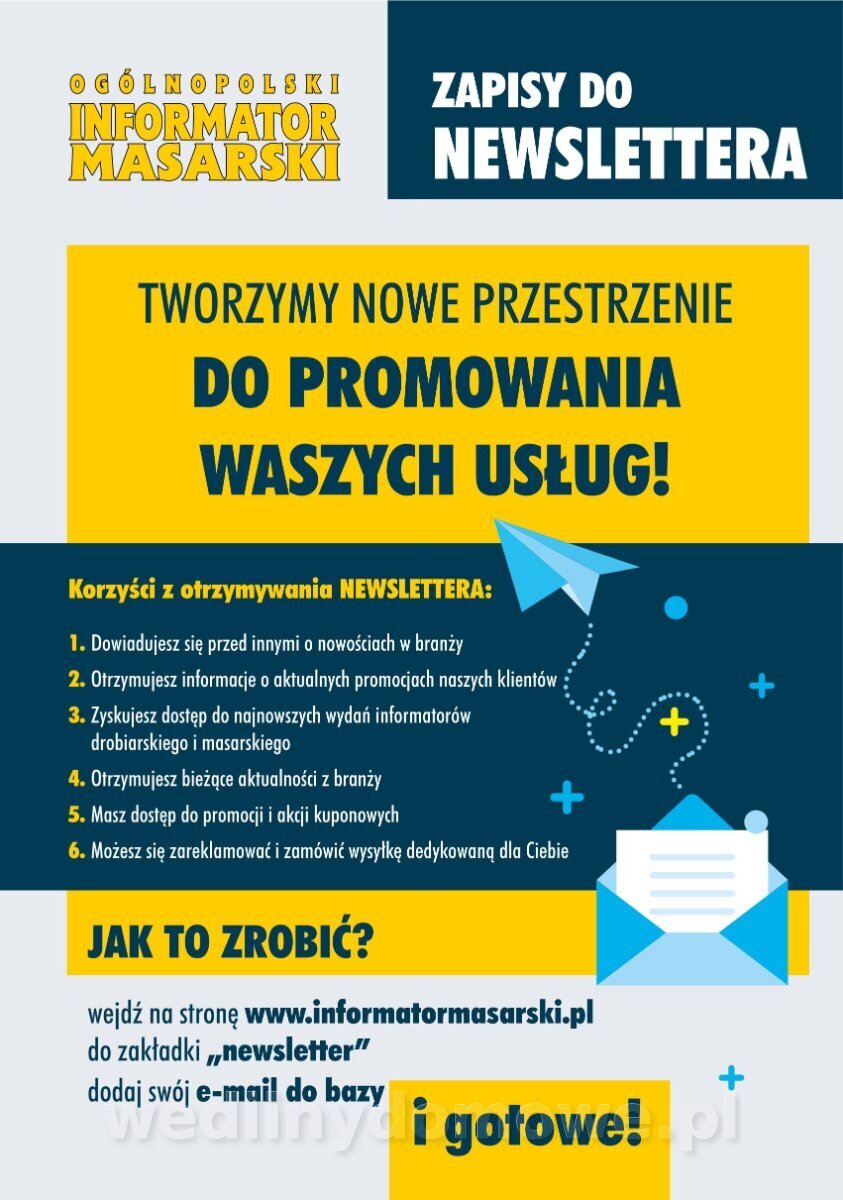 OGÓLNOPOLSKI INFORMATOR MASARSKI

ZAPISY DO NEWSLETTERA

TWORZYMY NOWE PRZESTRZENIE DO PROMOWANIA WASZYCH USŁUG!

Korzyści z otrzymywania NEWSLETTERA:

1. Dowiadujesz się przed innymi o nowościach w branży
2. Otrzymujesz informacje o aktualnych promocjach naszych klientów
3. Zyskujesz dostęp do najnowszych wydań informatorów drobiarskiego i masarskiego
4. Otrzymujesz bieżące aktualności z branży
5. Masz dostęp do promocji i akcji kuponowych
6. Możesz się zareklamować i zamówić wysyłkę dedykowaną dla Ciebie

JAK TO ZROBIĆ?

wejdź na stronę www.informatormasarski.pl
do zakładki „newsletter"
dodaj swój e-mail do bazy
i gotowe!

wedlinydomowe.pl